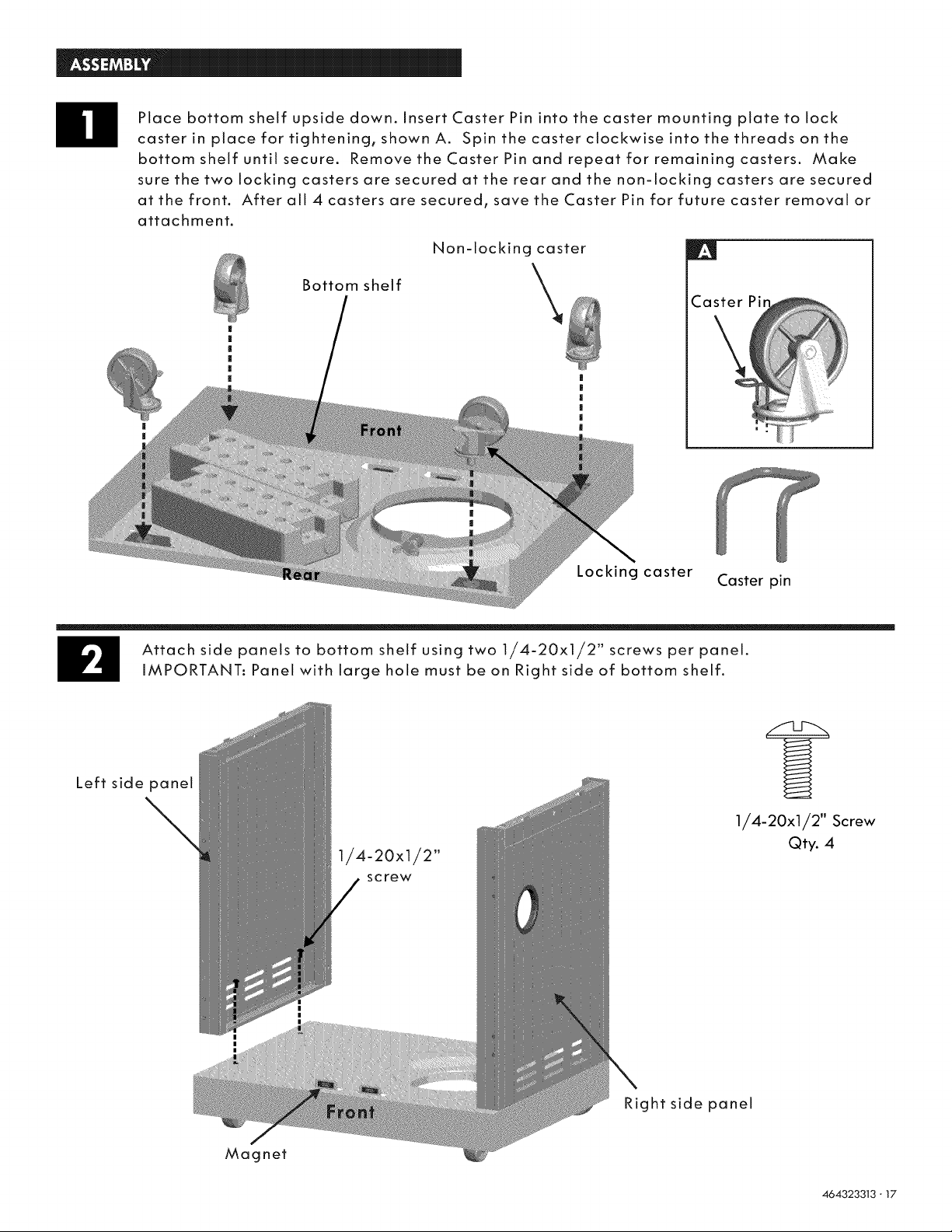 ASSEMBLY

1

Place bottom shelf upside down. Insert Caster Pin into the caster mounting plate to lock caster in place for tightening, shown A. Spin the caster clockwise into the threads on the bottom shelf until secure. Remove the Caster Pin and repeat for remaining casters. Make sure the two locking casters are secured at the rear and the non-locking casters are secured at the front. After all 4 casters are secured, save the Caster Pin for future caster removal or attachment.

Non-locking caster

Bottom shelf

Front

Rear

Locking caster

A

Caster Pin

Caster pin

2

Attach side panels to bottom shelf using two 1/4-20x1/2" screws per panel.
IMPORTANT: Panel with large hole must be on Right side of bottom shelf.

Left side panel

1/4-20x1/2" screw

Front

Magnet

Right side panel

1/4-20x1/2" Screw
Qty. 4

464323313 · 17